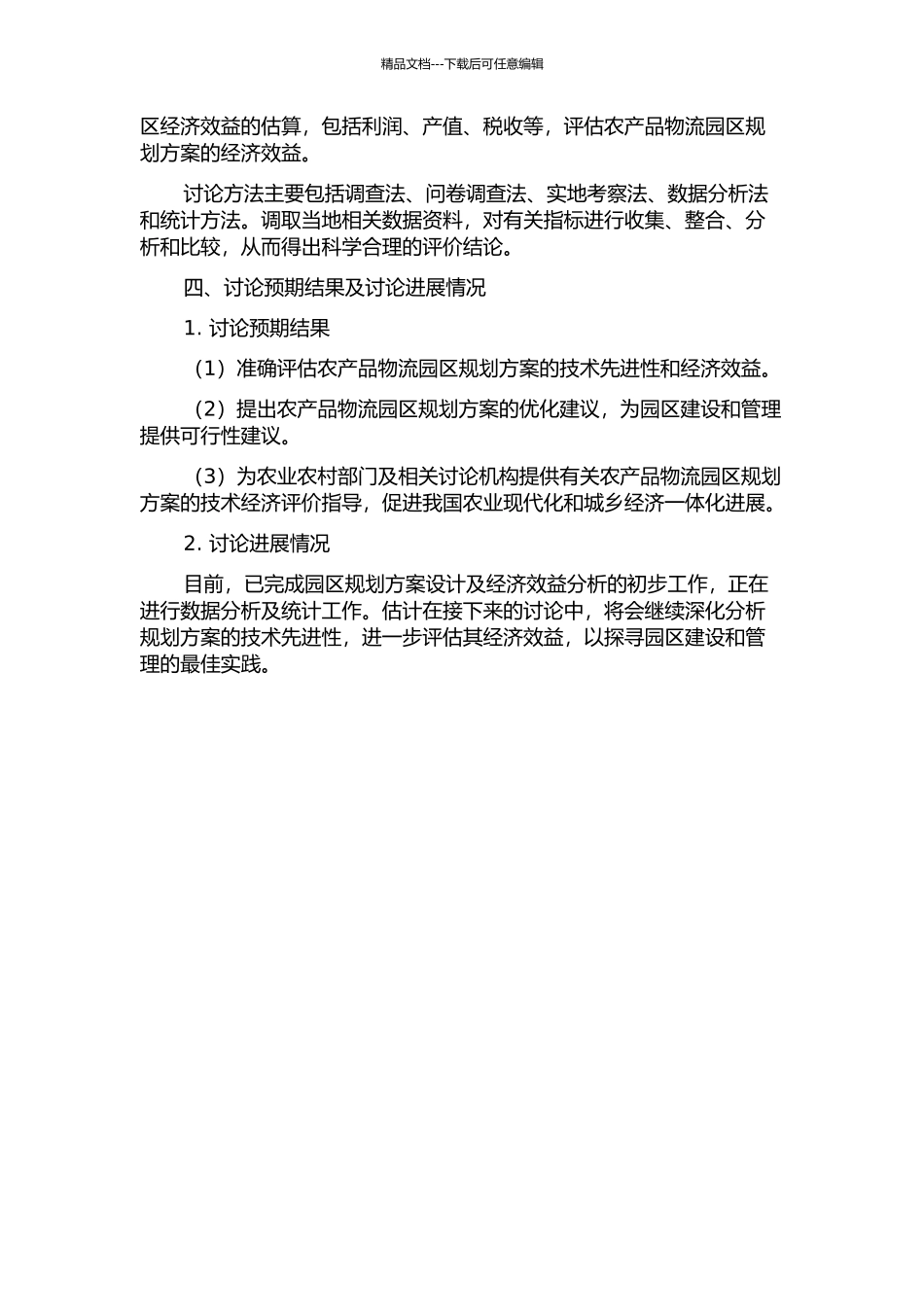 精品文档---下载后可任意编辑

区经济效益的估算，包括利润、产值、税收等，评估农产品物流园区规划方案的经济效益。

讨论方法主要包括调查法、问卷调查法、实地考察法、数据分析法和统计方法。调取当地相关数据资料，对有关指标进行收集、整合、分析和比较，从而得出科学合理的评价结论。

四、讨论预期结果及讨论进展情况

1. 讨论预期结果

（1）准确评估农产品物流园区规划方案的技术先进性和经济效益。

（2）提出农产品物流园区规划方案的优化建议，为园区建设和管理提供可行性建议。

（3）为农业农村部门及相关讨论机构提供有关农产品物流园区规划方案的技术经济评价指导，促进我国农业现代化和城乡经济一体化进展。

2. 讨论进展情况

目前，已完成园区规划方案设计及经济效益分析的初步工作，正在进行数据分析及统计工作。估计在接下来的讨论中，将会继续深化分析规划方案的技术先进性，进一步评估其经济效益，以探寻园区建设和管理的最佳实践。